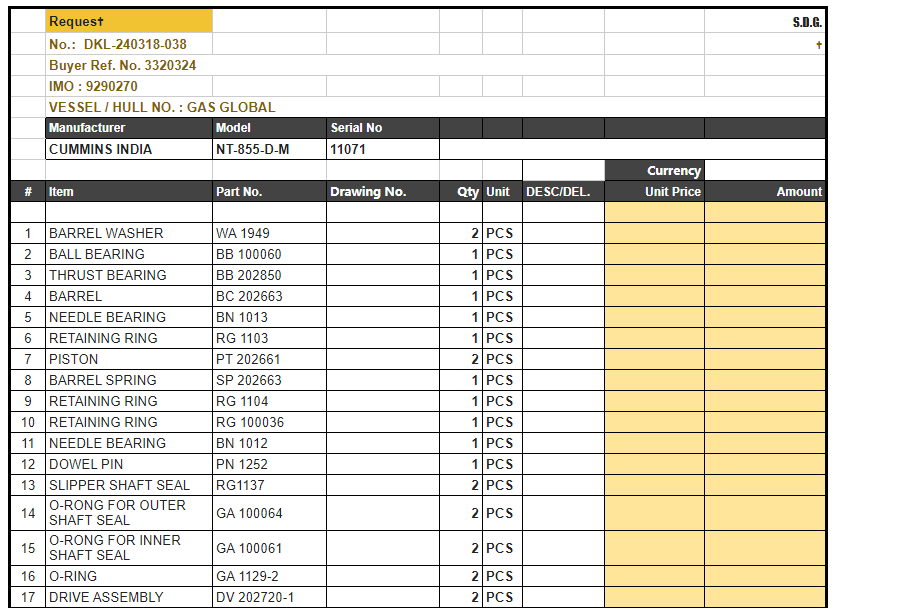 Request† S.D.G.

No.: DKL-240318-038 †

Buyer Ref. No. 3320324

IMO : 9290270

VESSEL / HULL NO. : GAS GLOBAL

| Manufacturer | Model | Serial No |
|---|---|---|
| CUMMINS INDIA | NT-855-D-M | 11071 |

Currency

| # | Item | Part No. | Drawing No. | Qty | Unit | DESC/DEL. | Unit Price | Amount |
|---|---|---|---|---|---|---|---|---|
| 1 | BARREL WASHER | WA 1949 | | 2 | PCS | | | |
| 2 | BALL BEARING | BB 100060 | | 1 | PCS | | | |
| 3 | THRUST BEARING | BB 202850 | | 1 | PCS | | | |
| 4 | BARREL | BC 202663 | | 1 | PCS | | | |
| 5 | NEEDLE BEARING | BN 1013 | | 1 | PCS | | | |
| 6 | RETAINING RING | RG 1103 | | 1 | PCS | | | |
| 7 | PISTON | PT 202661 | | 2 | PCS | | | |
| 8 | BARREL SPRING | SP 202663 | | 1 | PCS | | | |
| 9 | RETAINING RING | RG 1104 | | 1 | PCS | | | |
| 10 | RETAINING RING | RG 100036 | | 1 | PCS | | | |
| 11 | NEEDLE BEARING | BN 1012 | | 1 | PCS | | | |
| 12 | DOWEL PIN | PN 1252 | | 1 | PCS | | | |
| 13 | SLIPPER SHAFT SEAL | RG1137 | | 2 | PCS | | | |
| 14 | O-RONG FOR OUTER SHAFT SEAL | GA 100064 | | 2 | PCS | | | |
| 15 | O-RONG FOR INNER SHAFT SEAL | GA 100061 | | 2 | PCS | | | |
| 16 | O-RING | GA 1129-2 | | 2 | PCS | | | |
| 17 | DRIVE ASSEMBLY | DV 202720-1 | | 2 | PCS | | | |